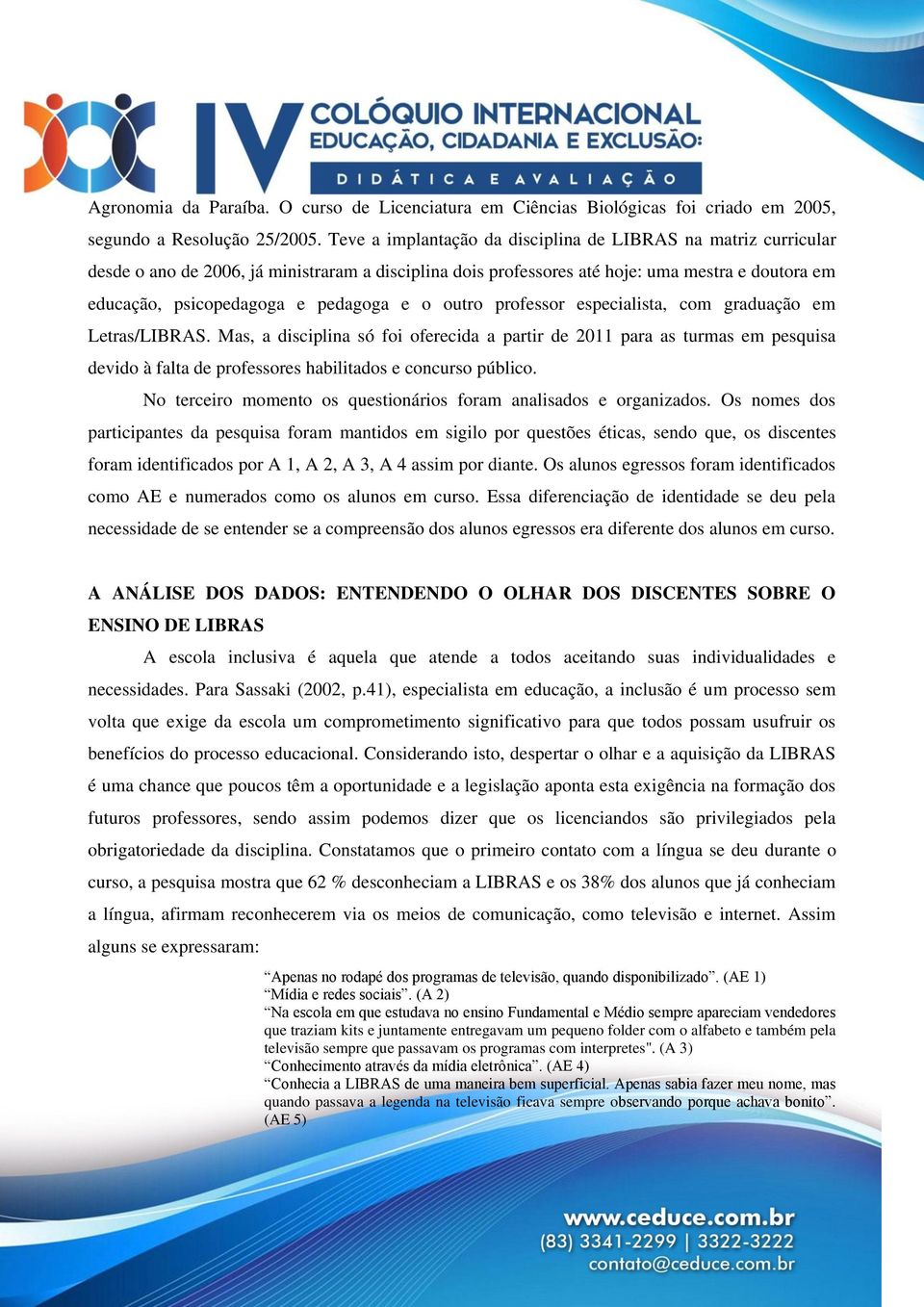 IV COLÓQUIO INTERNACIONAL
EDUCAÇÃO, CIDADANIA E EXCLUSÃO:
DIDÁTICA E AVALIAÇÃO

Agronomia da Paraíba. O curso de Licenciatura em Ciências Biológicas foi criado em 2005, segundo a Resolução 25/2005. Teve a implantação da disciplina de LIBRAS na matriz curricular desde o ano de 2006, já ministraram a disciplina dois professores até hoje: uma mestra e doutora em educação, psicopedagoga e pedagoga e o outro professor especialista, com graduação em Letras/LIBRAS. Mas, a disciplina só foi oferecida a partir de 2011 para as turmas em pesquisa devido à falta de professores habilitados e concurso público.

No terceiro momento os questionários foram analisados e organizados. Os nomes dos participantes da pesquisa foram mantidos em sigilo por questões éticas, sendo que, os discentes foram identificados por A 1, A 2, A 3, A 4 assim por diante. Os alunos egressos foram identificados como AE e numerados como os alunos em curso. Essa diferenciação de identidade se deu pela necessidade de se entender se a compreensão dos alunos egressos era diferente dos alunos em curso.

A ANÁLISE DOS DADOS: ENTENDENDO O OLHAR DOS DISCENTES SOBRE O ENSINO DE LIBRAS

A escola inclusiva é aquela que atende a todos aceitando suas individualidades e necessidades. Para Sassaki (2002, p.41), especialista em educação, a inclusão é um processo sem volta que exige da escola um comprometimento significativo para que todos possam usufruir os benefícios do processo educacional. Considerando isto, despertar o olhar e a aquisição da LIBRAS é uma chance que poucos têm a oportunidade e a legislação aponta esta exigência na formação dos futuros professores, sendo assim podemos dizer que os licenciandos são privilegiados pela obrigatoriedade da disciplina. Constatamos que o primeiro contato com a língua se deu durante o curso, a pesquisa mostra que 62 % desconheciam a LIBRAS e os 38% dos alunos que já conheciam a língua, afirmam reconhecerem via os meios de comunicação, como televisão e internet. Assim alguns se expressaram:

“Apenas no rodapé dos programas de televisão, quando disponibilizado”. (AE 1)
“Mídia e redes sociais”. (A 2)
“Na escola em que estudava no ensino Fundamental e Médio sempre apareciam vendedores que traziam kits e juntamente entregavam um pequeno folder com o alfabeto e também pela televisão sempre que passavam os programas com interpretes". (A 3)
“Conhecimento através da mídia eletrônica”. (AE 4)
“Conhecia a LIBRAS de uma maneira bem superficial. Apenas sabia fazer meu nome, mas quando passava a legenda na televisão ficava sempre observando porque achava bonito”. (AE 5)

www.ceduce.com.br
(83) 3341-2299 | 3322-3222
contato@ceduce.com.br